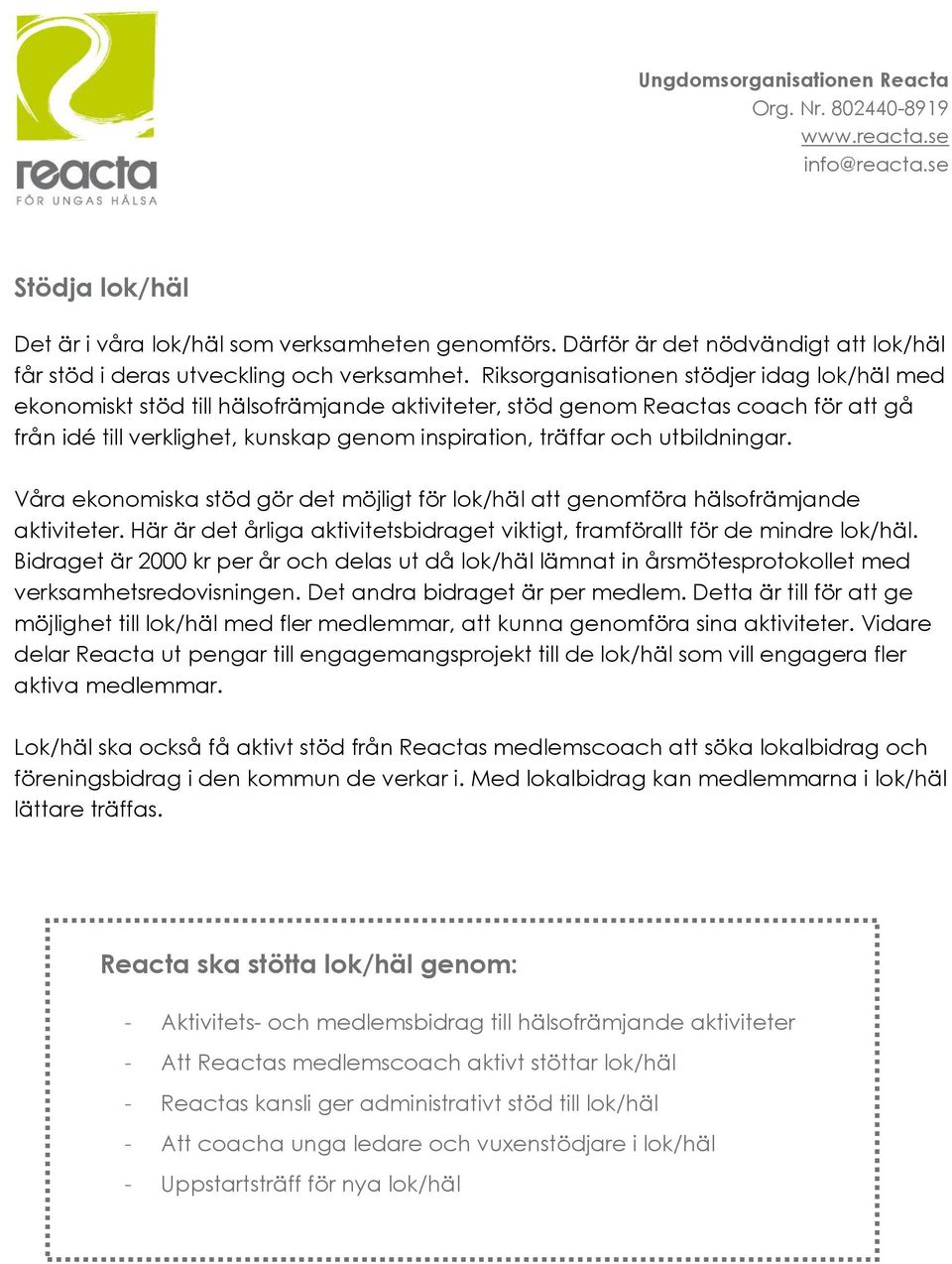 reacta
FÖR UNGAS HÄLSA

Ungdomsorganisationen Reacta
Org. Nr. 802440-8919
www.reacta.se
info@reacta.se

Stödja lok/häl

Det är i våra lok/häl som verksamheten genomförs. Därför är det nödvändigt att lok/häl får stöd i deras utveckling och verksamhet. Riksorganisationen stödjer idag lok/häl med ekonomiskt stöd till hälsofrämjande aktiviteter, stöd genom Reactas coach för att gå från idé till verklighet, kunskap genom inspiration, träffar och utbildningar.

Våra ekonomiska stöd gör det möjligt för lok/häl att genomföra hälsofrämjande aktiviteter. Här är det årliga aktivitetsbidraget viktigt, framförallt för de mindre lok/häl. Bidraget är 2000 kr per år och delas ut då lok/häl lämnat in årsmötesprotokollet med verksamhetsredovisningen. Det andra bidraget är per medlem. Detta är till för att ge möjlighet till lok/häl med fler medlemmar, att kunna genomföra sina aktiviteter. Vidare delar Reacta ut pengar till engagemangsprojekt till de lok/häl som vill engagera fler aktiva medlemmar.

Lok/häl ska också få aktivt stöd från Reactas medlemscoach att söka lokalbidrag och föreningsbidrag i den kommun de verkar i. Med lokalbidrag kan medlemmarna i lok/häl lättare träffas.

Reacta ska stötta lok/häl genom:

- Aktivitets- och medlemsbidrag till hälsofrämjande aktiviteter
- Att Reactas medlemscoach aktivt stöttar lok/häl
- Reactas kansli ger administrativt stöd till lok/häl
- Att coacha unga ledare och vuxenstödjare i lok/häl
- Uppstartsträff för nya lok/häl